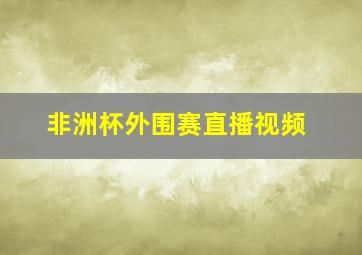 非洲杯外围赛直播视频